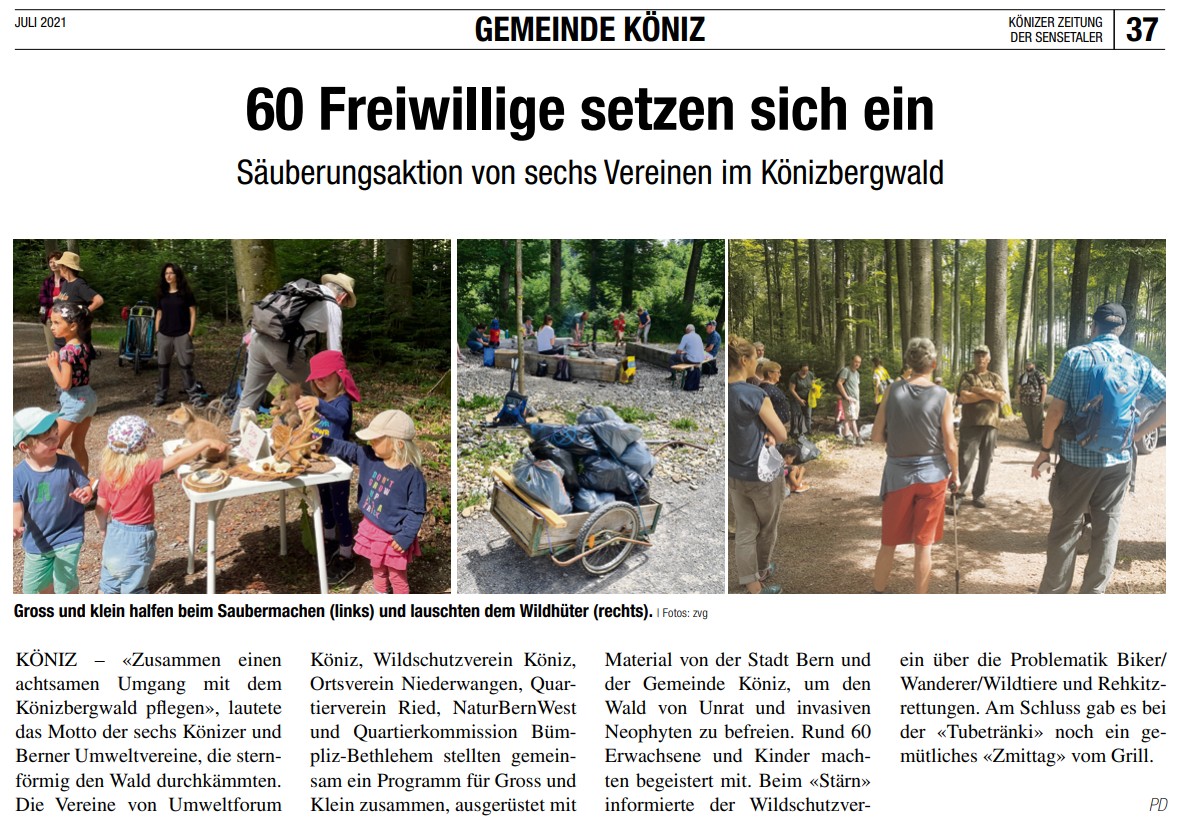 JULI 2021

GEMEINDE KÖNIZ

KÖNIZER ZEITUNG
DER SENSETALER

37

60 Freiwillige setzen sich ein

Säuberungsaktion von sechs Vereinen im Könizbergwald

Gross und klein halfen beim Saubermachen (links) und lauschten dem Wildhüter (rechts). | Fotos: zvg

KÖNIZ – «Zusammen einen achtsamen Umgang mit dem Könizbergwald pflegen», lautete das Motto der sechs Könizer und Berner Umweltvereine, die sternförmig den Wald durchkämmten. Die Vereine von Umweltforum Köniz, Wildschutzverein Köniz, Ortsverein Niederwangen, Quartierverein Ried, NaturBernWest und Quartierkommission Bümpliz-Bethlehem stellten gemeinsam ein Programm für Gross und Klein zusammen, ausgerüstet mit Material von der Stadt Bern und der Gemeinde Köniz, um den Wald von Unrat und invasiven Neophyten zu befreien. Rund 60 Erwachsene und Kinder machten begeistert mit. Beim «Stärn» informierte der Wildschutzverein über die Problematik Biker/Wanderer/Wildtiere und Rehkitzrettungen. Am Schluss gab es bei der «Tubetränki» noch ein gemütliches «Zmittag» vom Grill.

PD